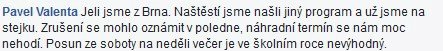 Pavel Valenta Jeli jsme z Brna. Naštěstí jsme našli jiný program a už jsme na stejku. Zrušení se mohlo oznámit v poledne, náhradní termín se nám moc nehodí. Posun ze soboty na neděli večer je ve školním roce nevýhodný.